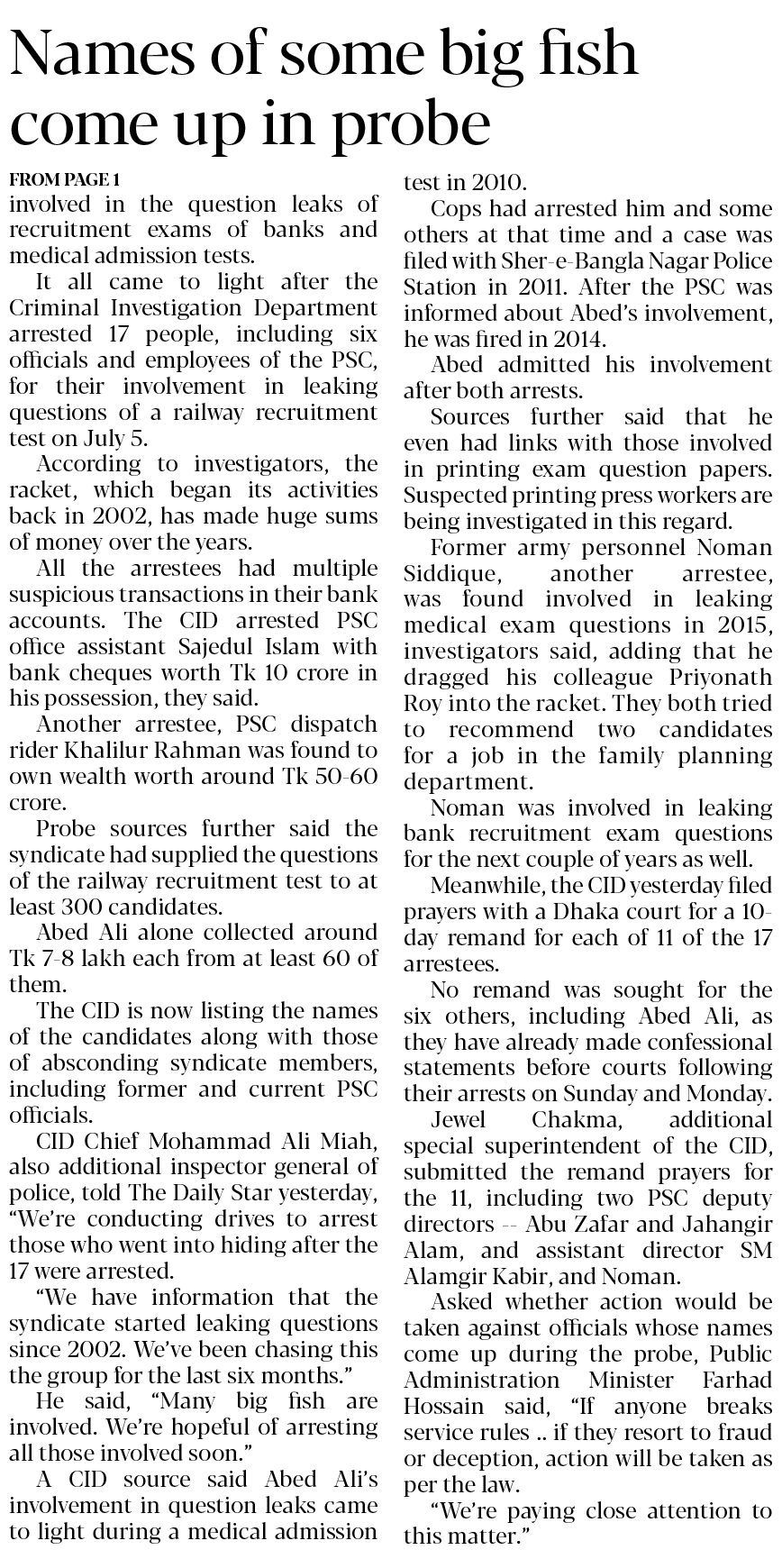 Names of some big fish come up in probe

FROM PAGE 1

involved in the question leaks of recruitment exams of banks and medical admission tests.

It all came to light after the Criminal Investigation Department arrested 17 people, including six officials and employees of the PSC, for their involvement in leaking questions of a railway recruitment test on July 5.

According to investigators, the racket, which began its activities back in 2002, has made huge sums of money over the years.

All the arrestees had multiple suspicious transactions in their bank accounts. The CID arrested PSC office assistant Sajedul Islam with bank cheques worth Tk 10 crore in his possession, they said.

Another arrestee, PSC dispatch rider Khalilur Rahman was found to own wealth worth around Tk 50-60 crore.

Probe sources further said the syndicate had supplied the questions of the railway recruitment test to at least 300 candidates.

Abed Ali alone collected around Tk 7-8 lakh each from at least 60 of them.

The CID is now listing the names of the candidates along with those of absconding syndicate members, including former and current PSC officials.

CID Chief Mohammad Ali Miah, also additional inspector general of police, told The Daily Star yesterday, "We're conducting drives to arrest those who went into hiding after the 17 were arrested.

"We have information that the syndicate started leaking questions since 2002. We've been chasing this the group for the last six months."

He said, "Many big fish are involved. We're hopeful of arresting all those involved soon."

A CID source said Abed Ali's involvement in question leaks came to light during a medical admission test in 2010.

Cops had arrested him and some others at that time and a case was filed with Sher-e-Bangla Nagar Police Station in 2011. After the PSC was informed about Abed's involvement, he was fired in 2014.

Abed admitted his involvement after both arrests.

Sources further said that he even had links with those involved in printing exam question papers. Suspected printing press workers are being investigated in this regard.

Former army personnel Noman Siddique, another arrestee, was found involved in leaking medical exam questions in 2015, investigators said, adding that he dragged his colleague Priyonath Roy into the racket. They both tried to recommend two candidates for a job in the family planning department.

Noman was involved in leaking bank recruitment exam questions for the next couple of years as well.

Meanwhile, the CID yesterday filed prayers with a Dhaka court for a 10-day remand for each of 11 of the 17 arrestees.

No remand was sought for the six others, including Abed Ali, as they have already made confessional statements before courts following their arrests on Sunday and Monday.

Jewel Chakma, additional special superintendent of the CID, submitted the remand prayers for the 11, including two PSC deputy directors -- Abu Zafar and Jahangir Alam, and assistant director SM Alamgir Kabir, and Noman.

Asked whether action would be taken against officials whose names come up during the probe, Public Administration Minister Farhad Hossain said, "If anyone breaks service rules .. if they resort to fraud or deception, action will be taken as per the law.

"We're paying close attention to this matter."